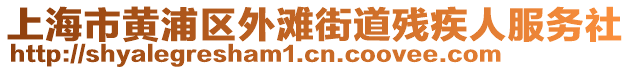 上海市黄浦区外滩街道残疾人服务社
http://shyalegresham1.cn.coovee.com